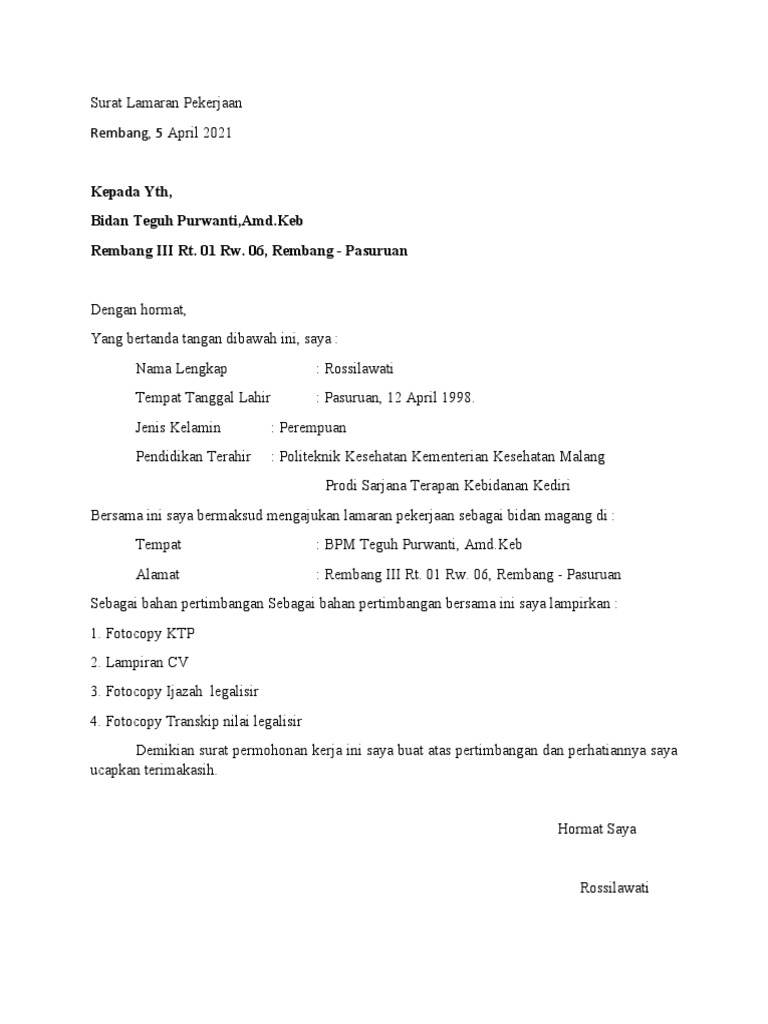 Surat Lamaran Pekerjaan

Rembang, 5 April 2021

Kepada Yth,

Bidan Teguh Purwanti,Amd.Keb

Rembang III Rt. 01 Rw. 06, Rembang - Pasuruan

Dengan hormat,

Yang bertanda tangan dibawah ini, saya :

Nama Lengkap : Rossilawati

Tempat Tanggal Lahir : Pasuruan, 12 April 1998.

Jenis Kelamin : Perempuan

Pendidikan Terahir : Politeknik Kesehatan Kementerian Kesehatan Malang

Prodi Sarjana Terapan Kebidanan Kediri

Bersama ini saya bermaksud mengajukan lamaran pekerjaan sebagai bidan magang di :

Tempat : BPM Teguh Purwanti, Amd.Keb

Alamat : Rembang III Rt. 01 Rw. 06, Rembang - Pasuruan

Sebagai bahan pertimbangan Sebagai bahan pertimbangan bersama ini saya lampirkan :

1. Fotocopy KTP

2. Lampiran CV

3. Fotocopy Ijazah legalisir

4. Fotocopy Transkip nilai legalisir

Demikian surat permohonan kerja ini saya buat atas pertimbangan dan perhatiannya saya ucapkan terimakasih.

Hormat Saya

Rossilawati